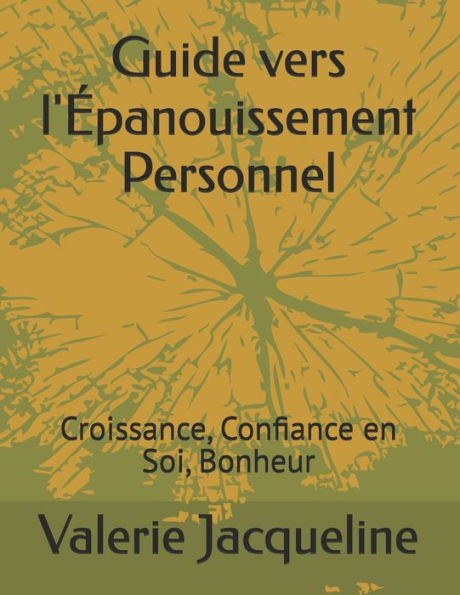 Guide vers l'Épanouissement Personnel

Croissance, Confiance en Soi, Bonheur

Valerie Jacqueline